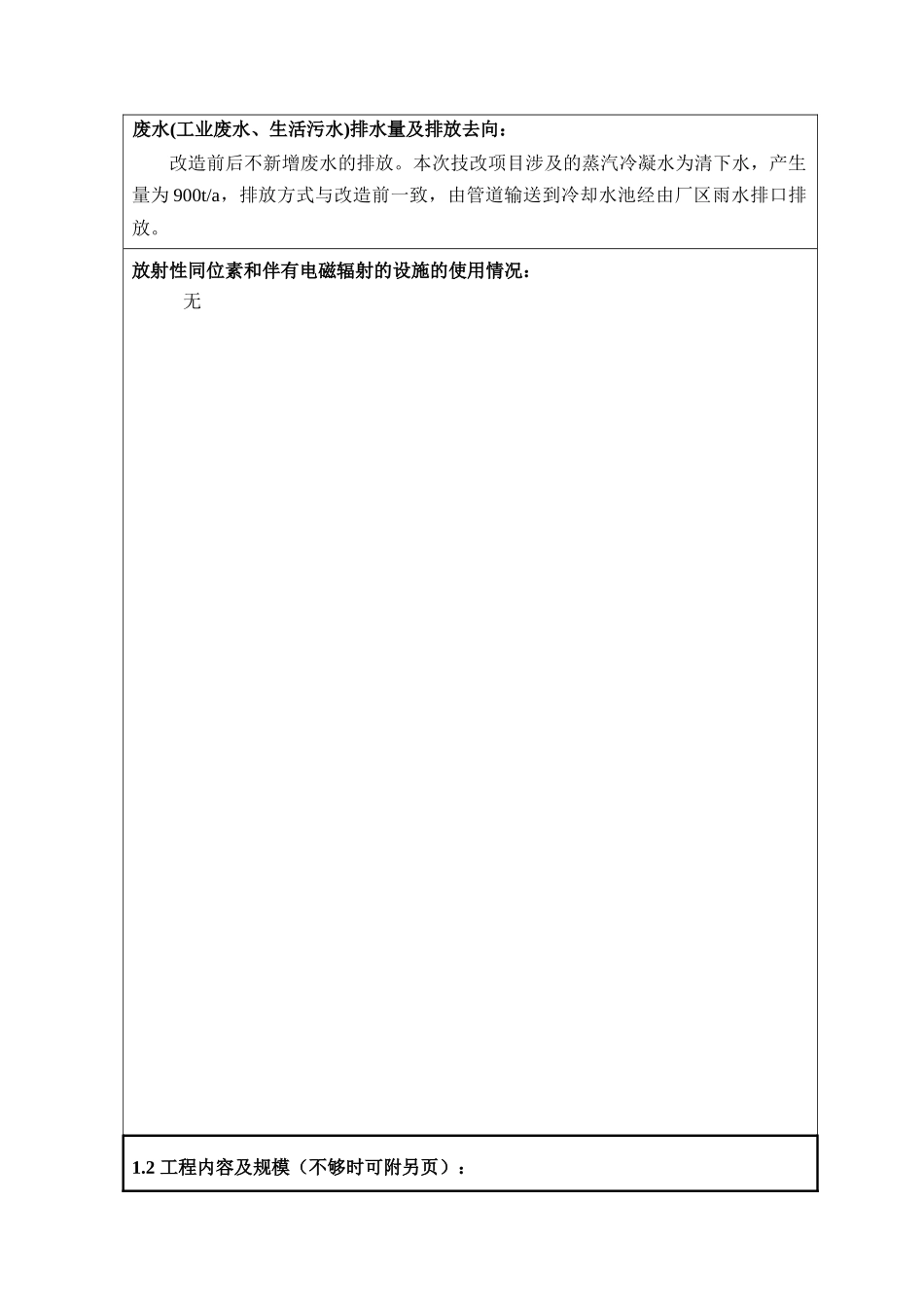 废水(工业废水、生活污水)排水量及排放去向：

改造前后不新增废水的排放。本次技改项目涉及的蒸汽冷凝水为清下水，产生量为 900t/a，排放方式与改造前一致，由管道输送到冷却水池经由厂区雨水排口排放。

放射性同位素和伴有电磁辐射的设施的使用情况：

无

1.2 工程内容及规模（不够时可附另页）：